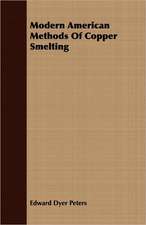 Modern American Methods Of Copper Smelting

Edward Dyer Peters